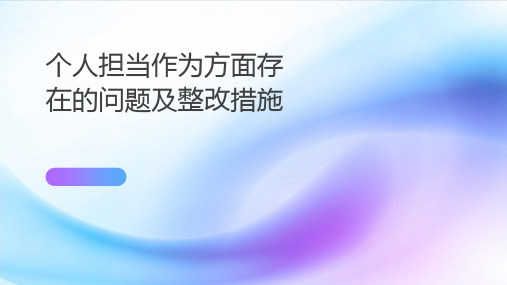 个人担当作为方面存在的问题及整改措施